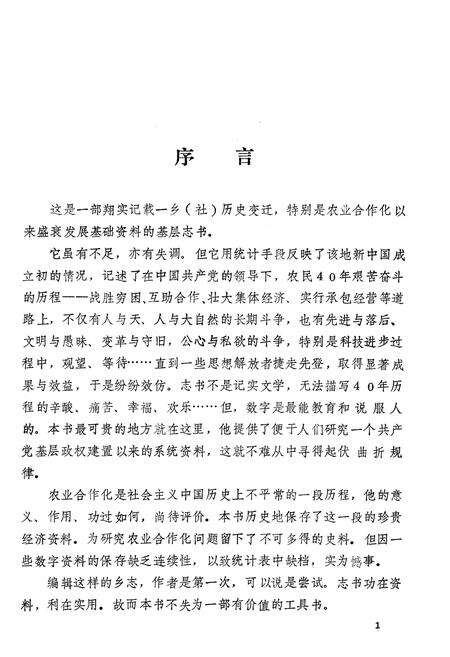 序　言

这是一部翔实记载一乡（社）历史变迁，特别是农业合作化以来盛衰发展基础资料的基层志书。

它虽有不足，亦有失调。但它用统计手段反映了该地新中国成立初的情况，记述了在中国共产党的领导下，农民40年艰苦奋斗的历程——战胜穷困、互助合作、壮大集体经济、实行承包经营等道路上，不仅有人与天、人与大自然的长期斗争，也有先进与落后、文明与愚昧、变革与守旧，公心与私欲的斗争，特别是科技进步过程中，观望、等待……直到一些思想解放者捷走先登，取得显著成果与效益，于是纷纷效仿。志书不是记实文学，无法描写40年历程的辛酸、痛苦、幸福、欢乐……但，数字是最能教育和说服人的。本书最可贵的地方就在这里，他提供了便于人们研究一个共产党基层政权建置以来的系统资料，这就不难从中寻得起伏曲折规律。

农业合作化是社会主义中国历史上不平常的一段历程，他的意义、作用、功过如何，尚待评价。本书历史地保存了这一段的珍贵经济资料。为研究农业合作化问题留下了不可多得的史料。但因一些数字资料的保存缺乏连续性，以致统计表中缺档，实为憾事。

编辑这样的乡志，作者是第一次，可以说是尝试。志书功在资料，利在实用。故而本书不失为一部有价值的工具书。

1